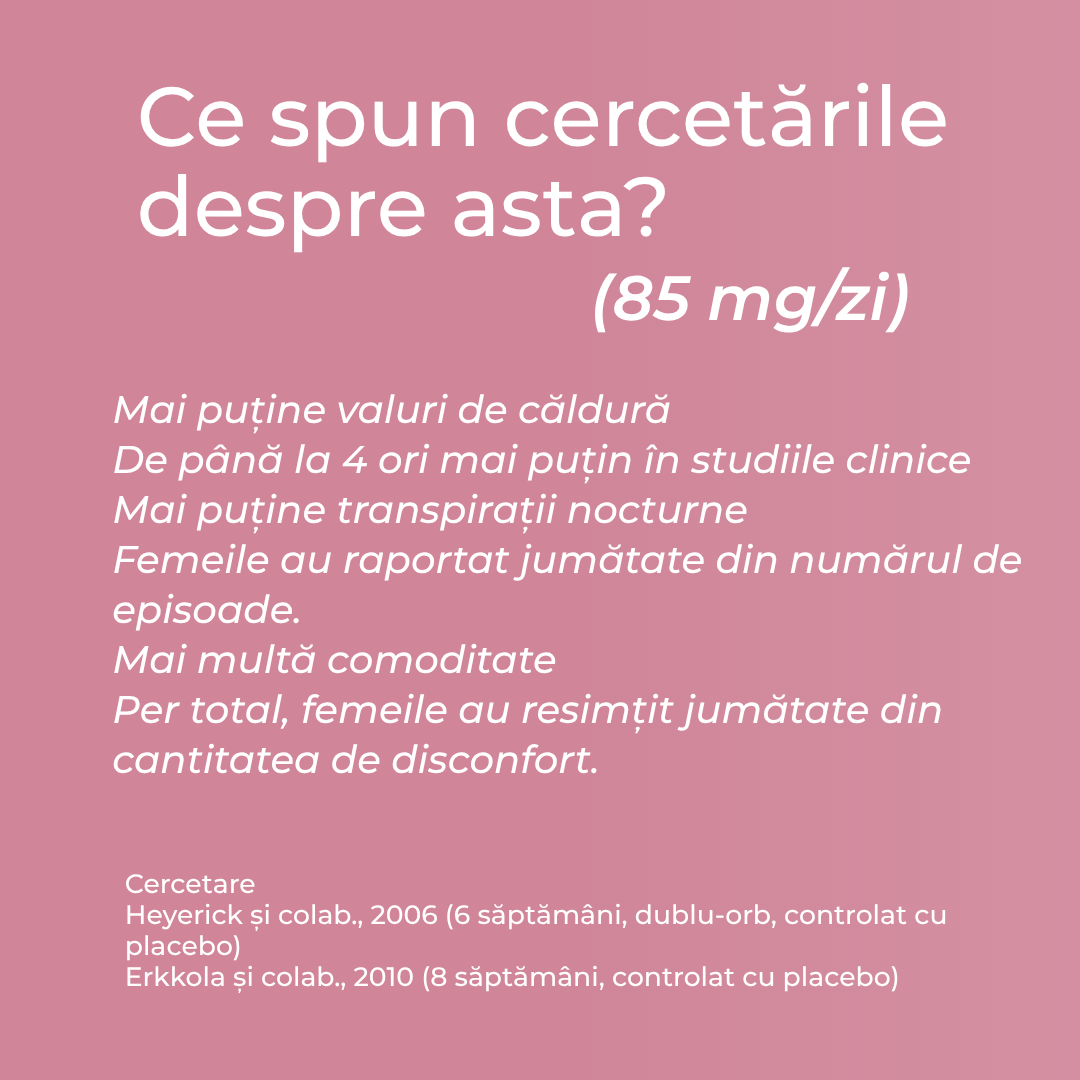 Ce spun cercetările despre asta?
(85 mg/zi)

Mai puține valuri de căldură
De până la 4 ori mai puțin în studiile clinice
Mai puține transpirații nocturne
Femeile au raportat jumătate din numărul de episoade.
Mai multă comoditate
Per total, femeile au resimțit jumătate din cantitatea de disconfort.

Cercetare
Heyerick și colab., 2006 (6 săptămâni, dublu-orb, controlat cu placebo)
Erkkola și colab., 2010 (8 săptămâni, controlat cu placebo)